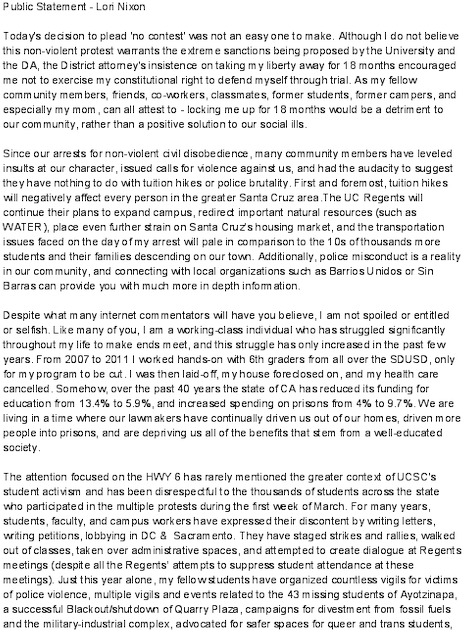 Public Statement - Lori Nixon

Today's decision to plead 'no contest' was not an easy one to make. Although I do not believe this non-violent protest warrants the extreme sanctions being proposed by the University and the DA, the District attorney's insistence on taking my liberty away for 18 months encouraged me not to exercise my constitutional right to defend myself through trial. As my fellow community members, friends, co-workers, classmates, former students, former campers, and especially my mom, can all attest to - locking me up for 18 months would be a detriment to our community, rather than a positive solution to our social ills.

Since our arrests for non-violent civil disobedience, many community members have leveled insults at our character, issued calls for violence against us, and had the audacity to suggest they have nothing to do with tuition hikes or police brutality. First and foremost, tuition hikes will negatively affect every person in the greater Santa Cruz area.The UC Regents will continue their plans to expand campus, redirect important natural resources (such as WATER), place even further strain on Santa Cruz's housing market, and the transportation issues faced on the day of my arrest will pale in comparison to the 10s of thousands more students and their families descending on our town. Additionally, police misconduct is a reality in our community, and connecting with local organizations such as Barrios Unidos or Sin Barras can provide you with much more in depth information.

Despite what many internet commentators will have you believe, I am not spoiled or entitled or selfish. Like many of you, I am a working-class individual who has struggled significantly throughout my life to make ends meet, and this struggle has only increased in the past few years. From 2007 to 2011 I worked hands-on with 6th graders from all over the SDUSD, only for my program to be cut. I was then laid-off, my house foreclosed on, and my health care cancelled. Somehow, over the past 40 years the state of CA has reduced its funding for education from 13.4% to 5.9%, and increased spending on prisons from 4% to 9.7%. We are living in a time where our lawmakers have continually driven us out of our homes, driven more people into prisons, and are depriving us all of the benefits that stem from a well-educated society.

The attention focused on the HWY 6 has rarely mentioned the greater context of UCSC's student activism and has been disrespectful to the thousands of students across the state who participated in the multiple protests during the first week of March. For many years, students, faculty, and campus workers have expressed their discontent by writing letters, writing petitions, lobbying in DC & Sacramento. They have staged strikes and rallies, walked out of classes, taken over administrative spaces, and attempted to create dialogue at Regents meetings (despite all the Regents' attempts to suppress student attendance at these meetings). Just this year alone, my fellow students have organized countless vigils for victims of police violence, multiple vigils and events related to the 43 missing students of Ayotzinapa, a successful Blackout/shutdown of Quarry Plaza, campaigns for divestment from fossil fuels and the military-industrial complex, advocated for safer spaces for queer and trans students,